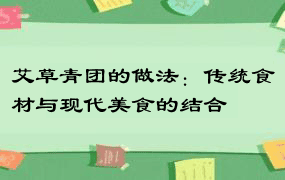 艾草青团的做法：传统食材与现代美食的结合